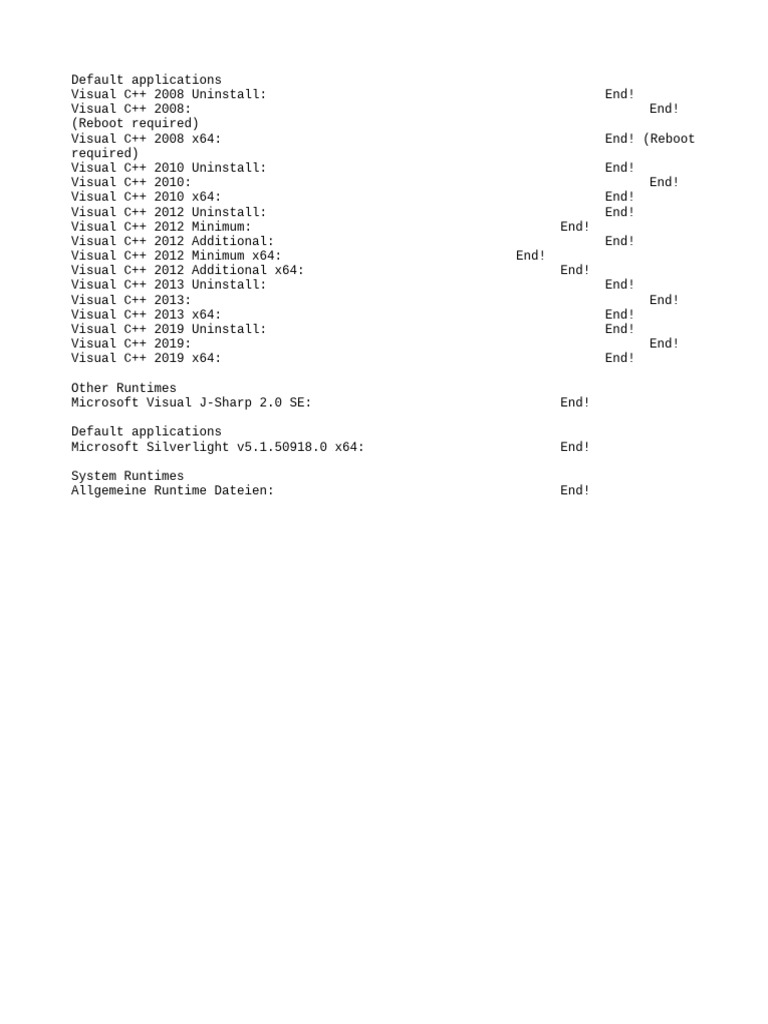 Default applications
Visual C++ 2008 Uninstall: End!
Visual C++ 2008: End!
(Reboot required)
Visual C++ 2008 x64: End! (Reboot required)
Visual C++ 2010 Uninstall: End!
Visual C++ 2010: End!
Visual C++ 2010 x64: End!
Visual C++ 2012 Uninstall: End!
Visual C++ 2012 Minimum: End!
Visual C++ 2012 Additional: End!
Visual C++ 2012 Minimum x64: End!
Visual C++ 2012 Additional x64: End!
Visual C++ 2013 Uninstall: End!
Visual C++ 2013: End!
Visual C++ 2013 x64: End!
Visual C++ 2019 Uninstall: End!
Visual C++ 2019: End!
Visual C++ 2019 x64: End!

Other Runtimes
Microsoft Visual J-Sharp 2.0 SE: End!

Default applications
Microsoft Silverlight v5.1.50918.0 x64: End!

System Runtimes
Allgemeine Runtime Dateien: End!